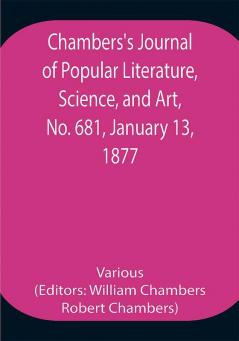 Chambers's Journal of Popular Literature, Science, and Art, No. 681, January 13, 1877

Various
(Editors: William Chambers
Robert Chambers)